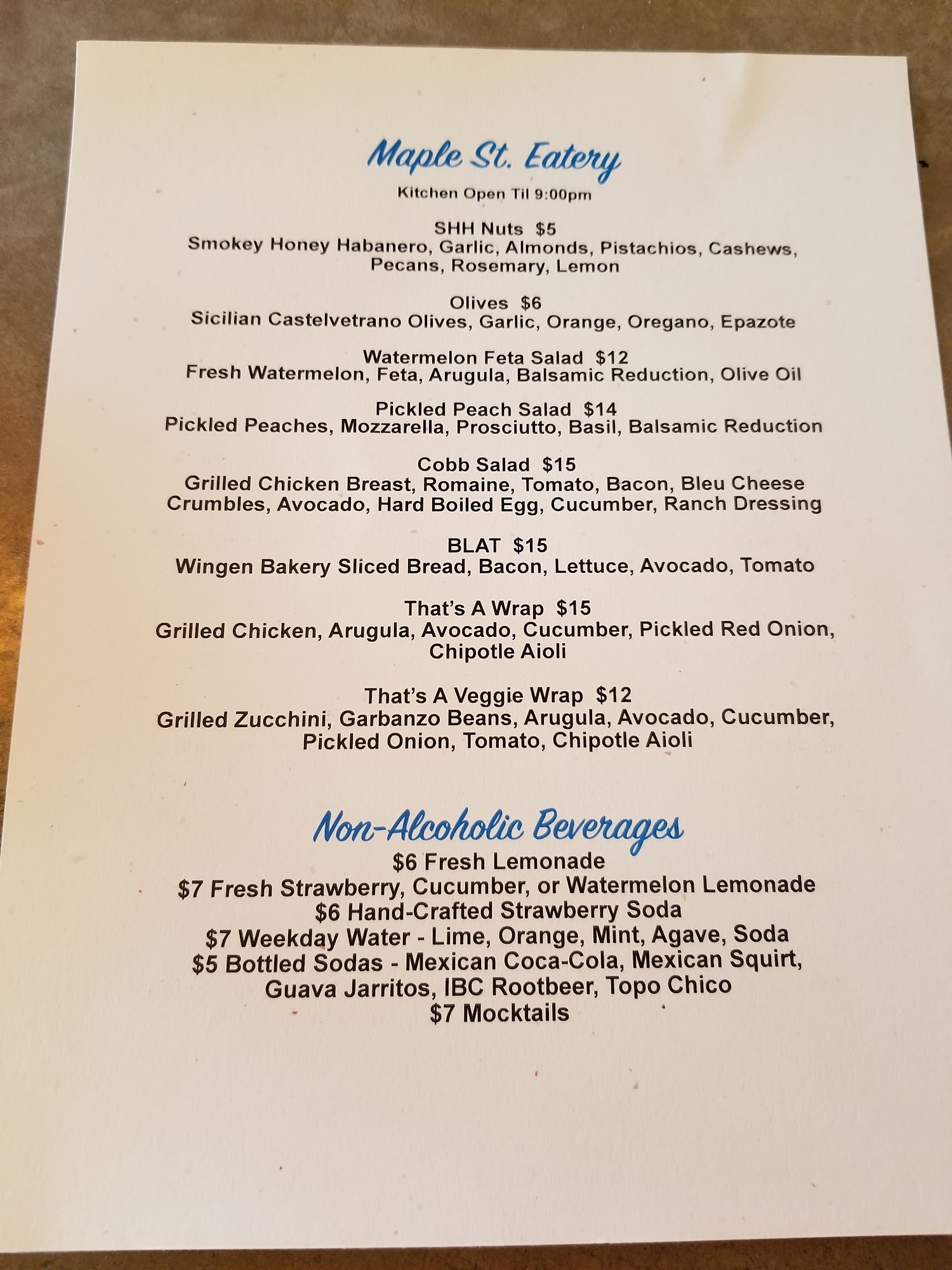 Maple St. Eatery

Kitchen Open Til 9:00pm

SHH Nuts $5
Smokey Honey Habanero, Garlic, Almonds, Pistachios, Cashews, Pecans, Rosemary, Lemon

Olives $6
Sicilian Castelvetrano Olives, Garlic, Orange, Oregano, Epazote

Watermelon Feta Salad $12
Fresh Watermelon, Feta, Arugula, Balsamic Reduction, Olive Oil

Pickled Peach Salad $14
Pickled Peaches, Mozzarella, Prosciutto, Basil, Balsamic Reduction

Cobb Salad $15
Grilled Chicken Breast, Romaine, Tomato, Bacon, Bleu Cheese Crumbles, Avocado, Hard Boiled Egg, Cucumber, Ranch Dressing

BLAT $15
Wingen Bakery Sliced Bread, Bacon, Lettuce, Avocado, Tomato

That's A Wrap $15
Grilled Chicken, Arugula, Avocado, Cucumber, Pickled Red Onion, Chipotle Aioli

That's A Veggie Wrap $12
Grilled Zucchini, Garbanzo Beans, Arugula, Avocado, Cucumber, Pickled Onion, Tomato, Chipotle Aioli

Non-Alcoholic Beverages
$6 Fresh Lemonade
$7 Fresh Strawberry, Cucumber, or Watermelon Lemonade
$6 Hand-Crafted Strawberry Soda
$7 Weekday Water - Lime, Orange, Mint, Agave, Soda
$5 Bottled Sodas - Mexican Coca-Cola, Mexican Squirt, Guava Jarritos, IBC Rootbeer, Topo Chico
$7 Mocktails